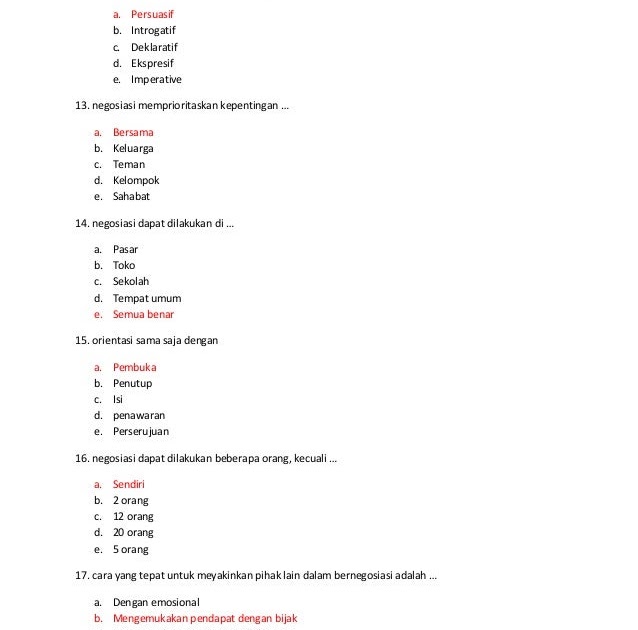 a. Persuasif
b. Introgatif
c. Deklaratif
d. Ekspresif
e. Imperative

13. negosiasi memprioritaskan kepentingan ...

a. Bersama
b. Keluarga
c. Teman
d. Kelompok
e. Sahabat

14. negosiasi dapat dilakukan di ...

a. Pasar
b. Toko
c. Sekolah
d. Tempat umum
e. Semua benar

15. orientasi sama saja dengan

a. Pembuka
b. Penutup
c. Isi
d. penawaran
e. Perserujuan

16. negosiasi dapat dilakukan beberapa orang, kecuali ...

a. Sendiri
b. 2 orang
c. 12 orang
d. 20 orang
e. 5 orang

17. cara yang tepat untuk meyakinkan pihak lain dalam bernegosiasi adalah ...

a. Dengan emosional
b. Mengemukakan pendapat dengan bijak